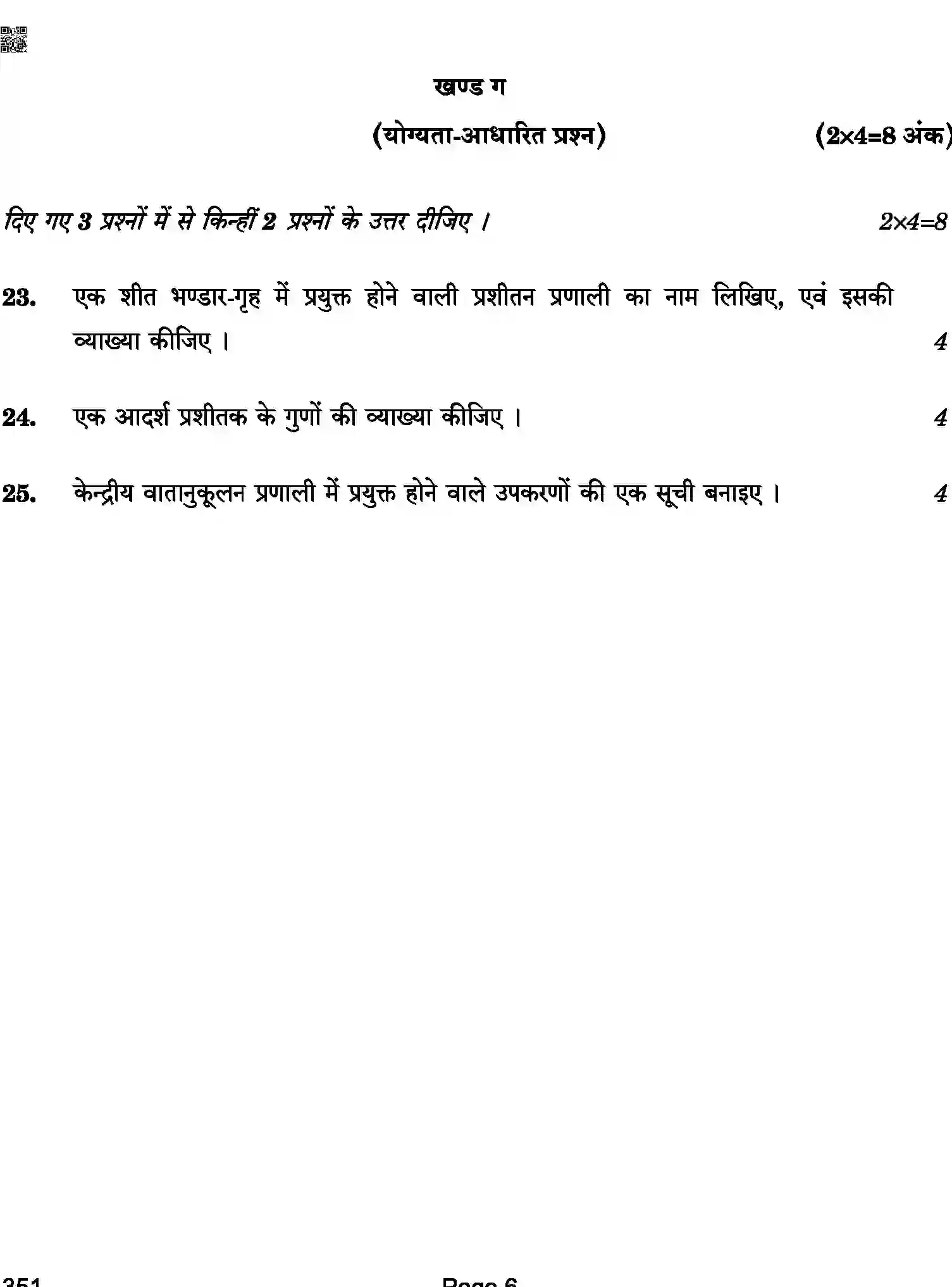 खण्ड ग

(योग्यता-आधारित प्रश्न) (2×4=8 अंक)

दिए गए 3 प्रश्नों में से किन्हीं 2 प्रश्नों के उत्तर दीजिए । 2×4=8

23. एक शीत भण्डार-गृह में प्रयुक्त होने वाली प्रशीतन प्रणाली का नाम लिखिए, एवं इसकी व्याख्या कीजिए । 4

24. एक आदर्श प्रशीतक के गुणों की व्याख्या कीजिए । 4

25. केन्द्रीय वातानुकूलन प्रणाली में प्रयुक्त होने वाले उपकरणों की एक सूची बनाइए । 4

351 Page 6